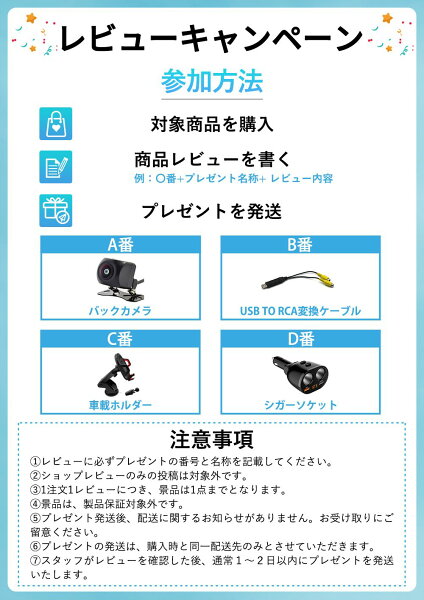 レビューキャンペーン

参加方法

対象商品を購入

商品レビューを書く
例：〇番+プレゼント名称+ レビュー内容

プレゼントを発送

A番
バックカメラ

B番
USB TO RCA変換ケーブル

C番
車載ホルダー

D番
シガーソケット

注意事項
①レビューに必ずプレゼントの番号と名称を記載してください。
②ショップレビューのみの投稿は対象外です。
③1注文1レビューにつき、景品は1点までとなります。
④景品は、製品保証対象外です。
⑤プレゼント発送後、配送に関するお知らせがありません。お受け取りにご留意ください。
⑥プレゼントの発送は、購入時と同一配送先のみとさせていただきます。
⑦スタッフがレビューを確認した後、通常１～２日以内にプレゼントを発送いたします。